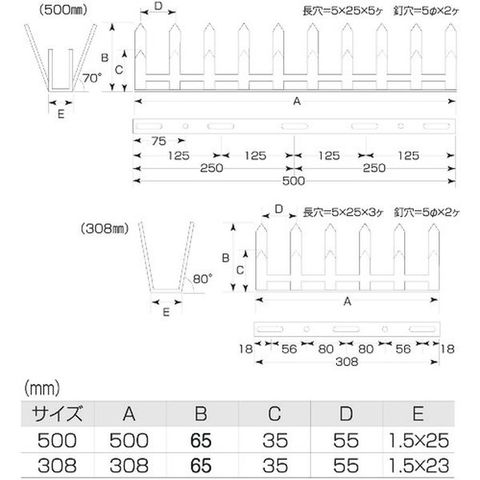 (500㎜)

D

長穴=5×25×5ヶ　釘穴=5φ×2ヶ

B

C

70°

E

A

75

125　125　125　125

250　250

500

(308㎜)

D

長穴=5×25×3ヶ　釘穴=5φ×2ヶ

B

C

80°

E

A

18　56　80　80　56　18

308

(mm)

| サイズ | A | B | C | D | E |
|---|---|---|---|---|---|
| 500 | 500 | 65 | 35 | 55 | 1.5×25 |
| 308 | 308 | 65 | 35 | 55 | 1.5×23 |